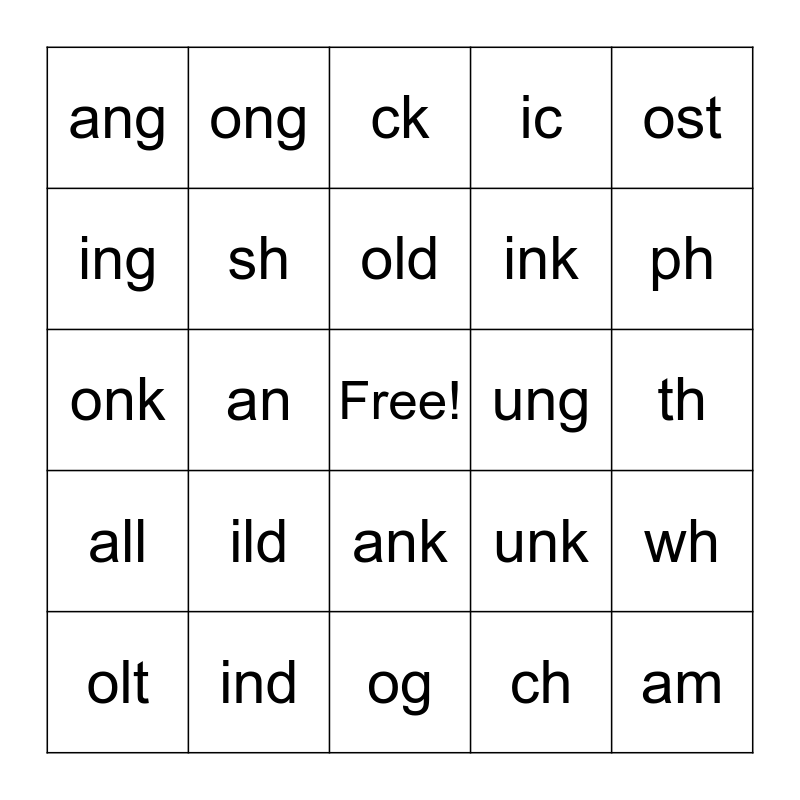 | ang | ong | ck | ic | ost |
|---|---|---|---|---|
| ing | sh | old | ink | ph |
| onk | an | Free! | ung | th |
| all | ild | ank | unk | wh |
| olt | ind | og | ch | am |